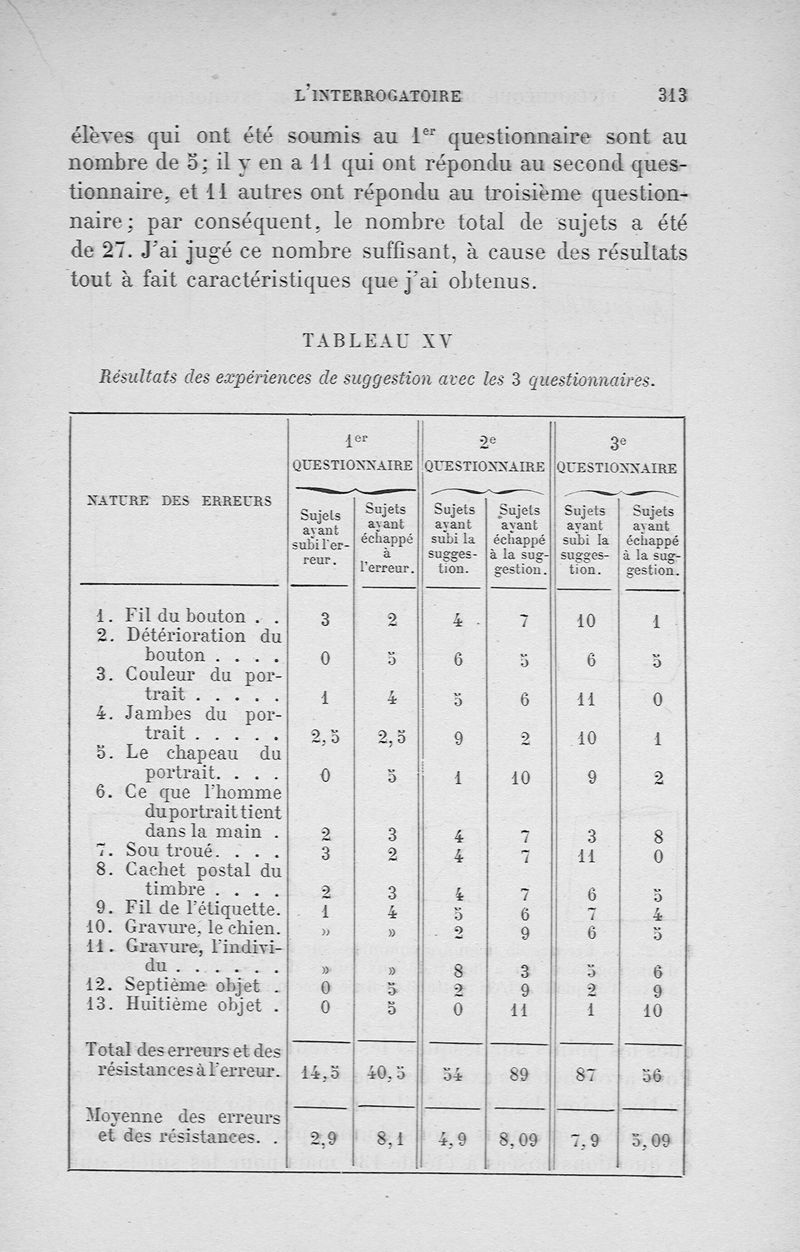 L'INTERROGATOIRE 313

élèves qui ont été soumis au 1$^{er}$ questionnaire sont au nombre de 5; il y en a 11 qui ont répondu au second questionnaire, et 11 autres ont répondu au troisième questionnaire; par conséquent, le nombre total de sujets a été de 27. J'ai jugé ce nombre suffisant, à cause des résultats tout à fait caractéristiques que j'ai obtenus.

TABLEAU XV

Résultats des expériences de suggestion avec les 3 questionnaires.

| NATURE DES ERREURS | 1$^{er}$ QUESTIONNAIRE Sujets ayant subi l'erreur. | 1$^{er}$ QUESTIONNAIRE Sujets ayant échappé à l'erreur. | 2$^{e}$ QUESTIONNAIRE Sujets ayant subi la suggestion. | 2$^{e}$ QUESTIONNAIRE Sujets ayant échappé à la suggestion. | 3$^{e}$ QUESTIONNAIRE Sujets ayant subi la suggestion. | 3$^{e}$ QUESTIONNAIRE Sujets ayant échappé à la suggestion. |
|---|---|---|---|---|---|---|
| 1. Fil du bouton . . | 3 | 2 | 4 | 7 | 10 | 1 |
| 2. Détérioration du bouton . . . . | 0 | 5 | 6 | 5 | 6 | 5 |
| 3. Couleur du portrait . . . . . | 1 | 4 | 5 | 6 | 11 | 0 |
| 4. Jambes du portrait . . . . . | 2,5 | 2,5 | 9 | 2 | 10 | 1 |
| 5. Le chapeau du portrait. . . . | 0 | 5 | 1 | 10 | 9 | 2 |
| 6. Ce que l'homme du portrait tient dans la main . | 2 | 3 | 4 | 7 | 3 | 8 |
| 7. Sou troué. . . . | 3 | 2 | 4 | 7 | 11 | 0 |
| 8. Cachet postal du timbre . . . . | 2 | 3 | 4 | 7 | 6 | 5 |
| 9. Fil de l'étiquette. | 1 | 4 | 5 | 6 | 7 | 4 |
| 10. Gravure, le chien. | » | » | 2 | 9 | 6 | 5 |
| 11. Gravure, l'individu . . . . . . | » | » | 8 | 3 | 5 | 6 |
| 12. Septième objet . | 0 | 5 | 2 | 9 | 2 | 9 |
| 13. Huitième objet . | 0 | 5 | 0 | 11 | 1 | 10 |
| Total des erreurs et des résistances à l'erreur. | 14,5 | 40,5 | 54 | 89 | 87 | 56 |
| Moyenne des erreurs et des résistances. . | 2,9 | 8,1 | 4,9 | 8,09 | 7,9 | 5,09 |